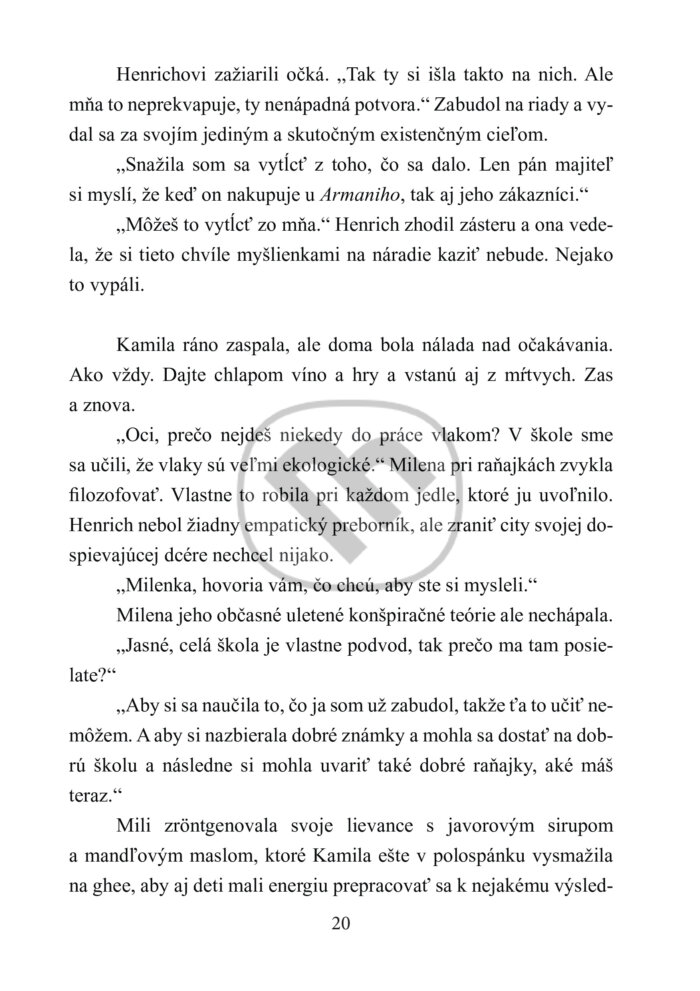 Henrichovi zažiarili očká. „Tak ty si išla takto na nich. Ale mňa to neprekvapuje, ty nenápadná potvora.“ Zabudol na riady a vydal sa za svojím jediným a skutočným existenčným cieľom.

„Snažila som sa vytĺcť z toho, čo sa dalo. Len pán majiteľ si myslí, že keď on nakupuje u Armaniho, tak aj jeho zákazníci.“

„Môžeš to vytĺcť zo mňa.“ Henrich zhodil zásteru a ona vedela, že si tieto chvíle myšlienkami na náradie kaziť nebude. Nejako to vypáli.

Kamila ráno zaspala, ale doma bola nálada nad očakávania. Ako vždy. Dajte chlapom víno a hry a vstanú aj z mŕtvych. Zas a znova.

„Oci, prečo nejdeš niekedy do práce vlakom? V škole sme sa učili, že vlaky sú veľmi ekologické.“ Milena pri raňajkách zvykla filozofovať. Vlastne to robila pri každom jedle, ktoré ju uvoľnilo. Henrich nebol žiadny empatický preborník, ale zraniť city svojej dospievajúcej dcére nechcel nijako.

„Milenka, hovoria vám, čo chcú, aby ste si mysleli.“

Milena jeho občasné uletené konšpiračné teórie ale nechápala.

„Jasné, celá škola je vlastne podvod, tak prečo ma tam posielate?“

„Aby si sa naučila to, čo ja som už zabudol, takže ťa to učiť nemôžem. A aby si nazbierala dobré známky a mohla sa dostať na dobrú školu a následne si mohla uvariť také dobré raňajky, aké máš teraz.“

Mili zröntgenovala svoje lievance s javorovým sirupom a mandľovým maslom, ktoré Kamila ešte v polospánku vysmažila na ghee, aby aj deti mali energiu prepracovať sa k nejakému výsled-

20